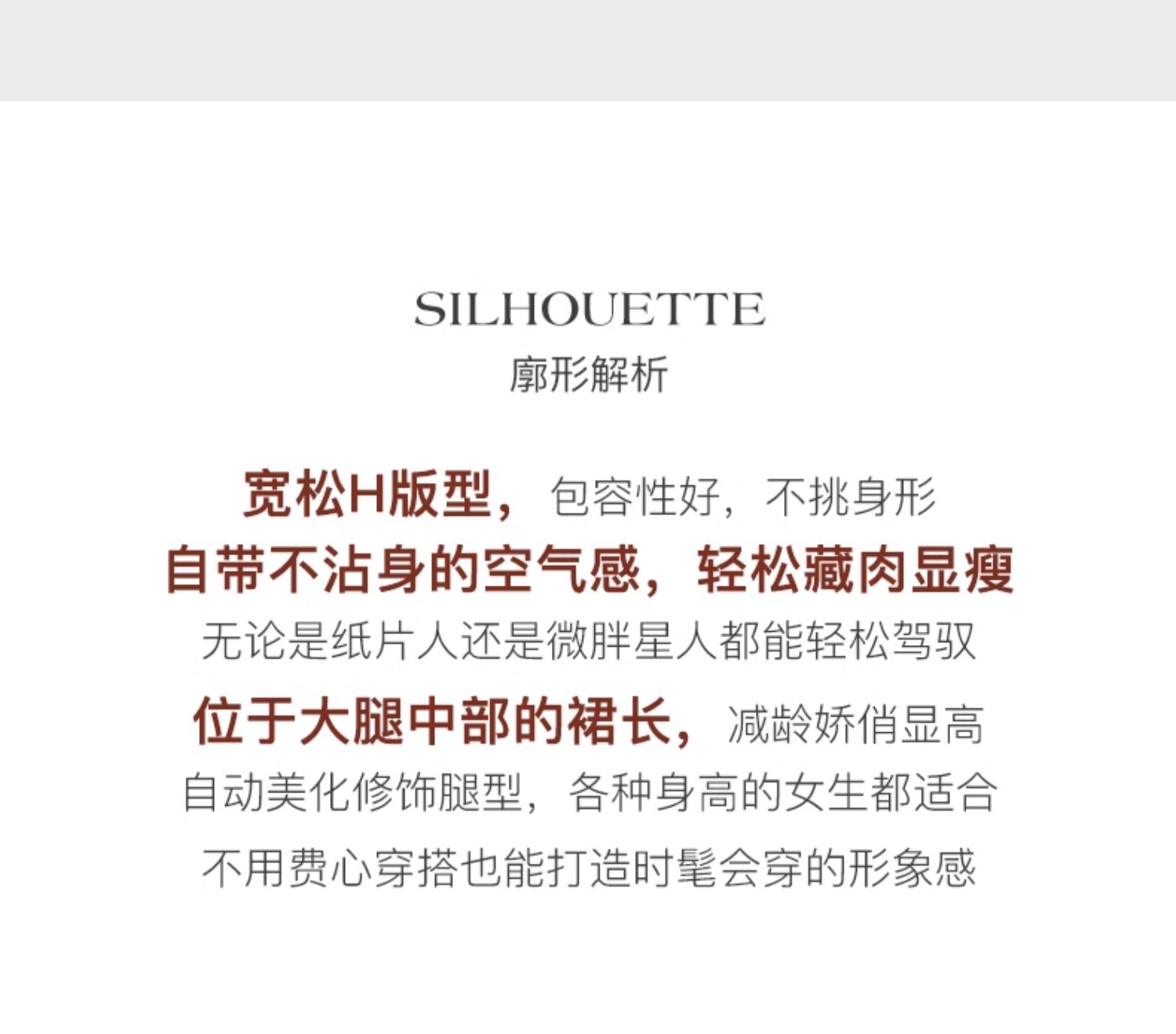 SILHOUETTE
廓形解析

宽松H版型，包容性好，不挑身形
自带不沾身的空气感，轻松藏肉显瘦
无论是纸片人还是微胖星人都能轻松驾驭
位于大腿中部的裙长，减龄娇俏显高
自动美化修饰腿型，各种身高的女生都适合
不用费心穿搭也能打造时髦会穿的形象感